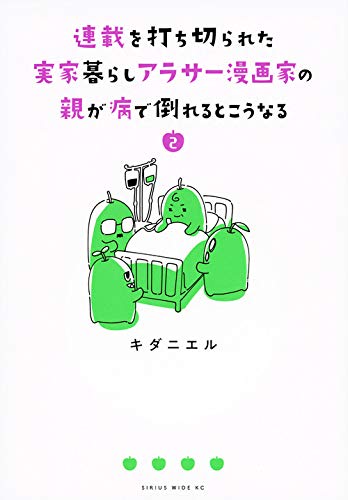 連載を打ち切られた
実家暮らしアラサー漫画家の
親が病で倒れるとこうなる

2

キダニエル

SIRIUS WIDE KC